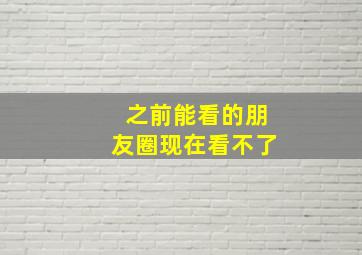 之前能看的朋友圈现在看不了